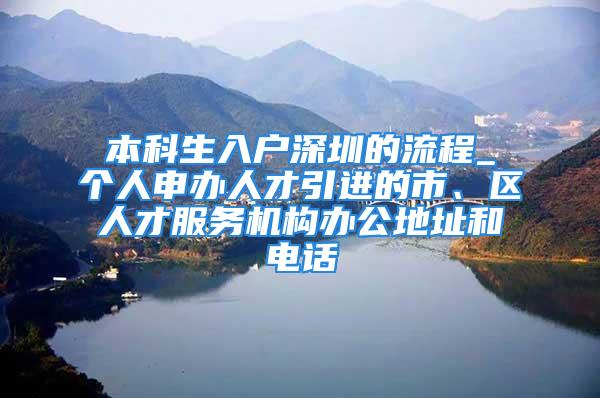 本科生入户深圳的流程_个人申办人才引进的市、区人才服务机构办公地址和电话